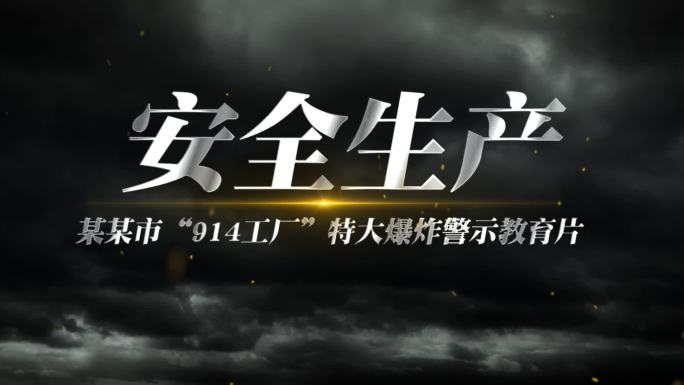 安全生产

某某市“914工厂”特大爆炸警示教育片